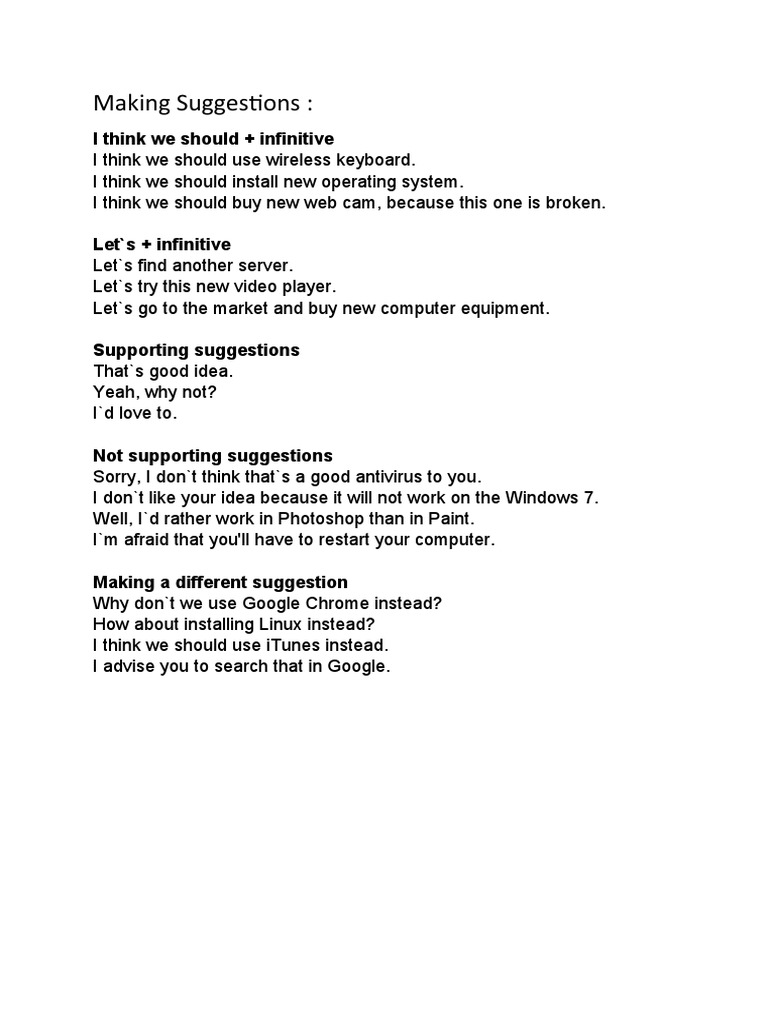 Making Suggestions :

I think we should + infinitive
I think we should use wireless keyboard.
I think we should install new operating system.
I think we should buy new web cam, because this one is broken.

Let`s + infinitive
Let`s find another server.
Let`s try this new video player.
Let`s go to the market and buy new computer equipment.

Supporting suggestions
That`s good idea.
Yeah, why not?
I`d love to.

Not supporting suggestions
Sorry, I don`t think that`s a good antivirus to you.
I don`t like your idea because it will not work on the Windows 7.
Well, I`d rather work in Photoshop than in Paint.
I`m afraid that you'll have to restart your computer.

Making a different suggestion
Why don`t we use Google Chrome instead?
How about installing Linux instead?
I think we should use iTunes instead.
I advise you to search that in Google.